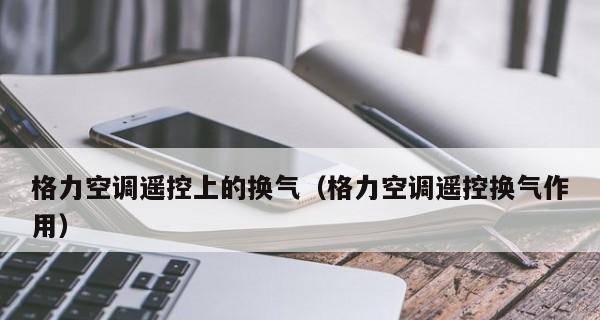 格力空调遥控上的换气（格力空调遥控换气作用）